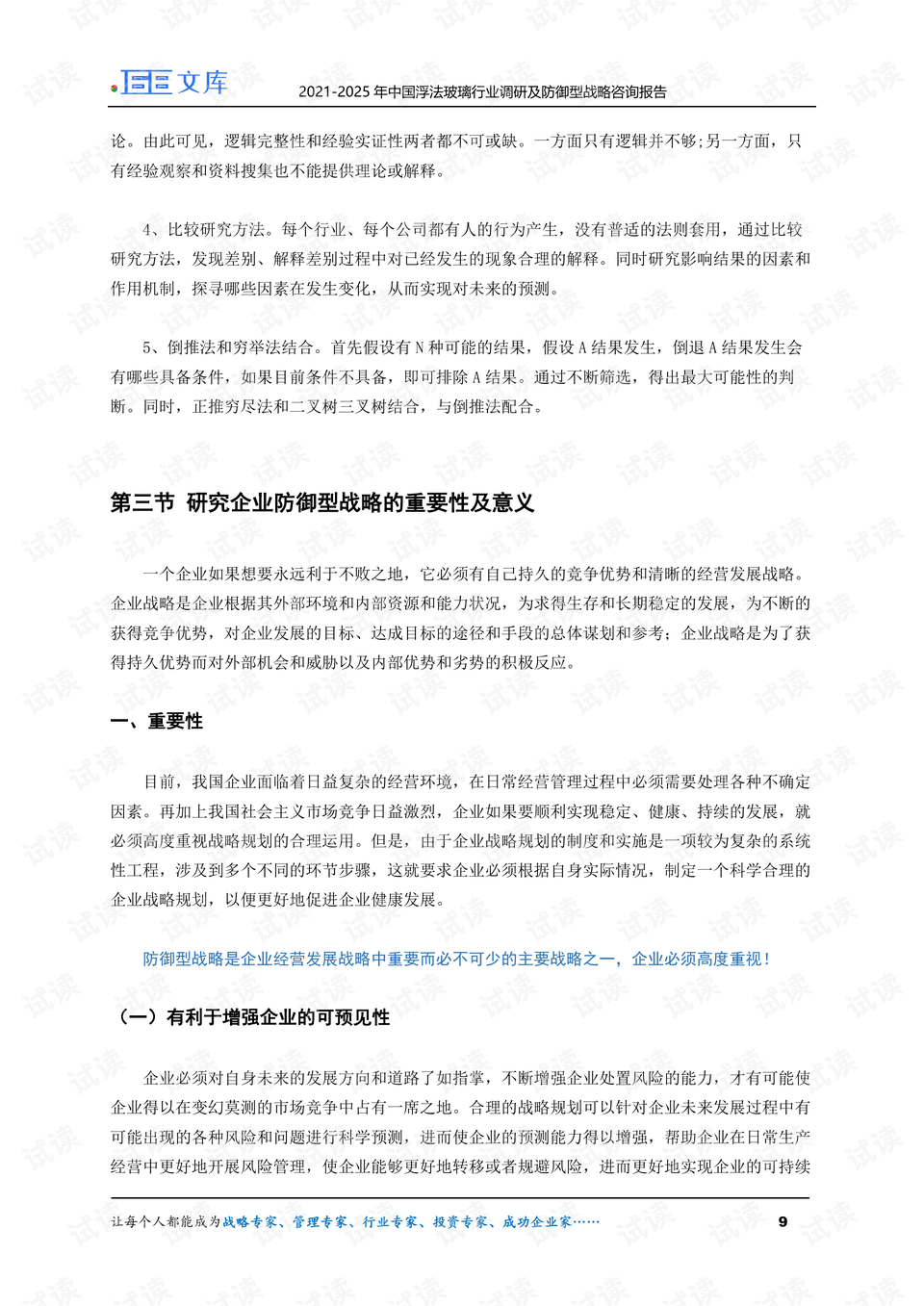 文库 2021-2025年中国浮法玻璃行业调研及防御型战略咨询报告

论。由此可见，逻辑完整性和经验实证性两者都不可或缺。一方面只有逻辑并不够;另一方面，只有经验观察和资料搜集也不能提供理论或解释。

4、比较研究方法。每个行业、每个公司都有人的行为产生，没有普适的法则套用，通过比较研究方法，发现差别、解释差别过程中对已经发生的现象合理的解释。同时研究影响结果的因素和作用机制，探寻哪些因素在发生变化，从而实现对未来的预测。

5、倒推法和穷举法结合。首先假设有N种可能的结果，假设A结果发生，倒退A结果发生会有哪些具备条件，如果目前条件不具备，即可排除A结果。通过不断筛选，得出最大可能性的判断。同时，正推穷尽法和二叉树三叉树结合，与倒推法配合。

第三节 研究企业防御型战略的重要性及意义

一个企业如果想要永远利于不败之地，它必须有自己持久的竞争优势和清晰的经营发展战略。企业战略是企业根据其外部环境和内部资源和能力状况，为求得生存和长期稳定的发展，为不断的获得竞争优势，对企业发展的目标、达成目标的途径和手段的总体谋划和参考；企业战略是为了获得持久优势而对外部机会和威胁以及内部优势和劣势的积极反应。

一、重要性

目前，我国企业面临着日益复杂的经营环境，在日常经营管理过程中必须需要处理各种不确定因素。再加上我国社会主义市场竞争日益激烈，企业如果要顺利实现稳定、健康、持续的发展，就必须高度重视战略规划的合理运用。但是，由于企业战略规划的制度和实施是一项较为复杂的系统性工程，涉及到多个不同的环节步骤，这就要求企业必须根据自身实际情况，制定一个科学合理的企业战略规划，以便更好地促进企业健康发展。

防御型战略是企业经营发展战略中重要而必不可少的主要战略之一，企业必须高度重视！

（一）有利于增强企业的可预见性

企业必须对自身未来的发展方向和道路了如指掌，不断增强企业处置风险的能力，才有可能使企业得以在变幻莫测的市场竞争中占有一席之地。合理的战略规划可以针对企业未来发展过程中有可能出现的各种风险和问题进行科学预测，进而使企业的预测能力得以增强，帮助企业在日常生产经营中更好地开展风险管理，使企业能够更好地转移或者规避风险，进而更好地实现企业的可持续

让每个人都能成为战略专家、管理专家、行业专家、投资专家、成功企业家…… 9

试读